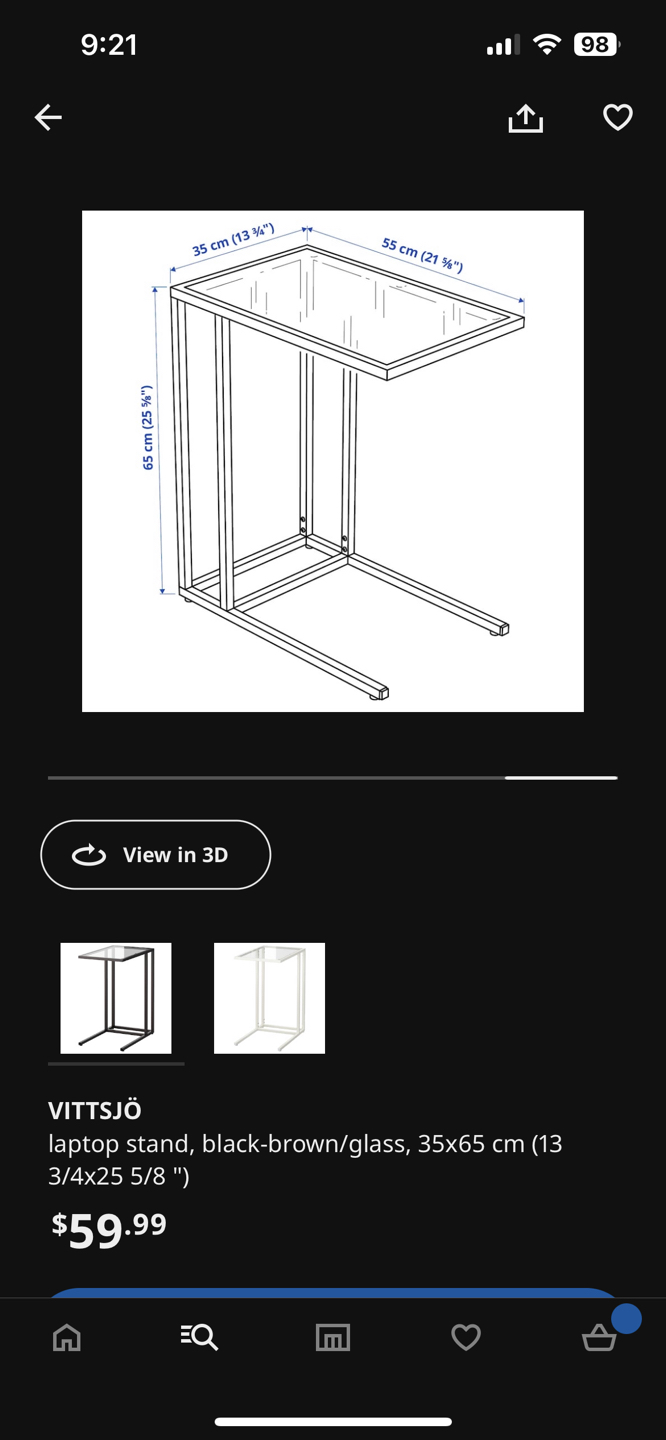 9:21

98

35 cm (13 ¾")

55 cm (21 ⅝")

65 cm (25 ⅝")

View in 3D

VITTSJÖ
laptop stand, black-brown/glass, 35x65 cm (13 3/4x25 5/8 ")

$59.99